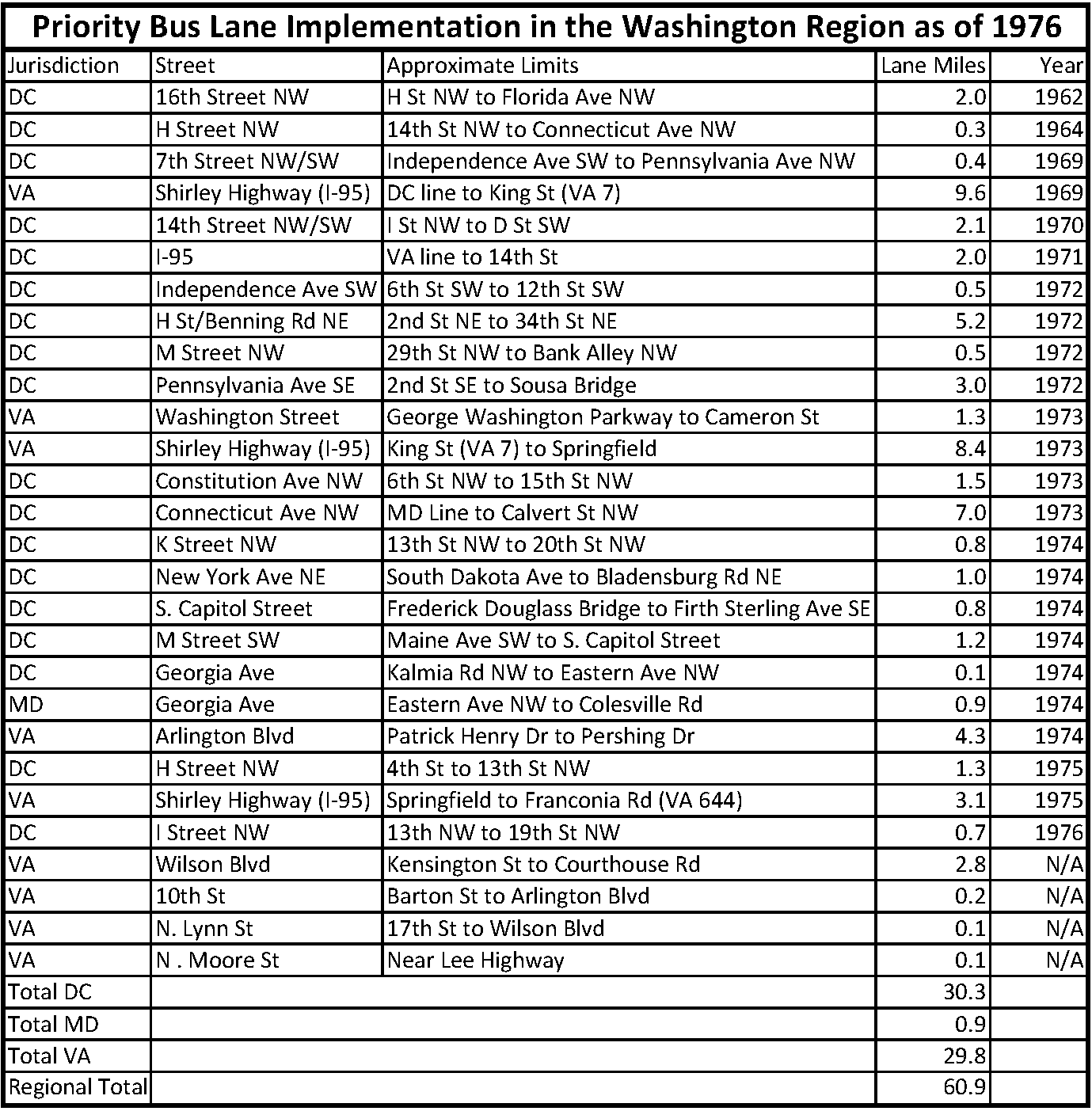 Priority Bus Lane Implementation in the Washington Region as of 1976

| Jurisdiction | Street | Approximate Limits | Lane Miles | Year |
|---|---|---|---|---|
| DC | 16th Street NW | H St NW to Florida Ave NW | 2.0 | 1962 |
| DC | H Street NW | 14th St NW to Connecticut Ave NW | 0.3 | 1964 |
| DC | 7th Street NW/SW | Independence Ave SW to Pennsylvania Ave NW | 0.4 | 1969 |
| VA | Shirley Highway (I-95) | DC line to King St (VA 7) | 9.6 | 1969 |
| DC | 14th Street NW/SW | I St NW to D St SW | 2.1 | 1970 |
| DC | I-95 | VA line to 14th St | 2.0 | 1971 |
| DC | Independence Ave SW | 6th St SW to 12th St SW | 0.5 | 1972 |
| DC | H St/Benning Rd NE | 2nd St NE to 34th St NE | 5.2 | 1972 |
| DC | M Street NW | 29th St NW to Bank Alley NW | 0.5 | 1972 |
| DC | Pennsylvania Ave SE | 2nd St SE to Sousa Bridge | 3.0 | 1972 |
| VA | Washington Street | George Washington Parkway to Cameron St | 1.3 | 1973 |
| VA | Shirley Highway (I-95) | King St (VA 7) to Springfield | 8.4 | 1973 |
| DC | Constitution Ave NW | 6th St NW to 15th St NW | 1.5 | 1973 |
| DC | Connecticut Ave NW | MD Line to Calvert St NW | 7.0 | 1973 |
| DC | K Street NW | 13th St NW to 20th St NW | 0.8 | 1974 |
| DC | New York Ave NE | South Dakota Ave to Bladensburg Rd NE | 1.0 | 1974 |
| DC | S. Capitol Street | Frederick Douglass Bridge to Firth Sterling Ave SE | 0.8 | 1974 |
| DC | M Street SW | Maine Ave SW to S. Capitol Street | 1.2 | 1974 |
| DC | Georgia Ave | Kalmia Rd NW to Eastern Ave NW | 0.1 | 1974 |
| MD | Georgia Ave | Eastern Ave NW to Colesville Rd | 0.9 | 1974 |
| VA | Arlington Blvd | Patrick Henry Dr to Pershing Dr | 4.3 | 1974 |
| DC | H Street NW | 4th St to 13th St NW | 1.3 | 1975 |
| VA | Shirley Highway (I-95) | Springfield to Franconia Rd (VA 644) | 3.1 | 1975 |
| DC | I Street NW | 13th NW to 19th St NW | 0.7 | 1976 |
| VA | Wilson Blvd | Kensington St to Courthouse Rd | 2.8 | N/A |
| VA | 10th St | Barton St to Arlington Blvd | 0.2 | N/A |
| VA | N. Lynn St | 17th St to Wilson Blvd | 0.1 | N/A |
| VA | N . Moore St | Near Lee Highway | 0.1 | N/A |
| Total DC | | | 30.3 | |
| Total MD | | | 0.9 | |
| Total VA | | | 29.8 | |
| Regional Total | | | 60.9 | |